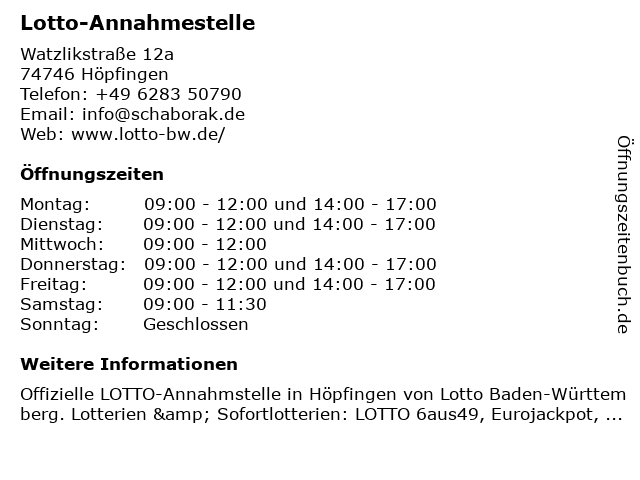 Lotto-Annahmestelle

Watzlikstraße 12a
74746 Höpfingen
Telefon: +49 6283 50790
Email: info@schaborak.de
Web: www.lotto-bw.de/

Öffnungszeiten

| Montag: | 09:00 - 12:00 und 14:00 - 17:00 |
|---|---|
| Dienstag: | 09:00 - 12:00 und 14:00 - 17:00 |
| Mittwoch: | 09:00 - 12:00 |
| Donnerstag: | 09:00 - 12:00 und 14:00 - 17:00 |
| Freitag: | 09:00 - 12:00 und 14:00 - 17:00 |
| Samstag: | 09:00 - 11:30 |
| Sonntag: | Geschlossen |

Weitere Informationen

Offizielle LOTTO-Annahmstelle in Höpfingen von Lotto Baden-Württemberg. Lotterien &amp; Sofortlotterien: LOTTO 6aus49, Eurojackpot, ...

Öffnungszeitenbuch.de